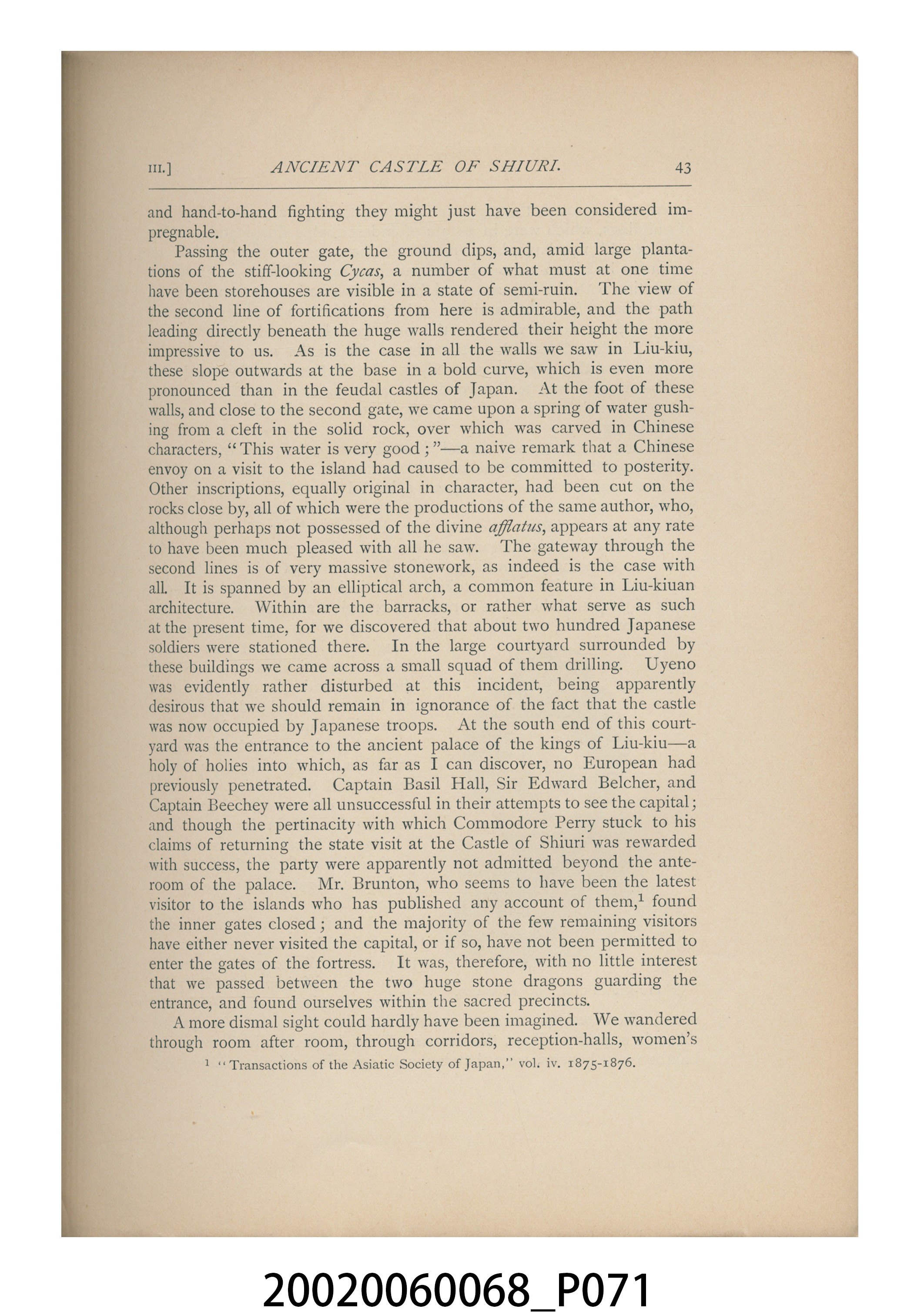 III.] ANCIENT CASTLE OF SHIURI. 43

and hand-to-hand fighting they might just have been considered impregnable.

Passing the outer gate, the ground dips, and, amid large plantations of the stiff-looking Cycas, a number of what must at one time have been storehouses are visible in a state of semi-ruin. The view of the second line of fortifications from here is admirable, and the path leading directly beneath the huge walls rendered their height the more impressive to us. As is the case in all the walls we saw in Liu-kiu, these slope outwards at the base in a bold curve, which is even more pronounced than in the feudal castles of Japan. At the foot of these walls, and close to the second gate, we came upon a spring of water gushing from a cleft in the solid rock, over which was carved in Chinese characters, "This water is very good;"—a naive remark that a Chinese envoy on a visit to the island had caused to be committed to posterity. Other inscriptions, equally original in character, had been cut on the rocks close by, all of which were the productions of the same author, who, although perhaps not possessed of the divine afflatus, appears at any rate to have been much pleased with all he saw. The gateway through the second lines is of very massive stonework, as indeed is the case with all. It is spanned by an elliptical arch, a common feature in Liu-kiuan architecture. Within are the barracks, or rather what serve as such at the present time, for we discovered that about two hundred Japanese soldiers were stationed there. In the large courtyard surrounded by these buildings we came across a small squad of them drilling. Uyeno was evidently rather disturbed at this incident, being apparently desirous that we should remain in ignorance of the fact that the castle was now occupied by Japanese troops. At the south end of this courtyard was the entrance to the ancient palace of the kings of Liu-kiu—a holy of holies into which, as far as I can discover, no European had previously penetrated. Captain Basil Hall, Sir Edward Belcher, and Captain Beechey were all unsuccessful in their attempts to see the capital; and though the pertinacity with which Commodore Perry stuck to his claims of returning the state visit at the Castle of Shiuri was rewarded with success, the party were apparently not admitted beyond the anteroom of the palace. Mr. Brunton, who seems to have been the latest visitor to the islands who has published any account of them,$^{1}$ found the inner gates closed; and the majority of the few remaining visitors have either never visited the capital, or if so, have not been permitted to enter the gates of the fortress. It was, therefore, with no little interest that we passed between the two huge stone dragons guarding the entrance, and found ourselves within the sacred precincts.

A more dismal sight could hardly have been imagined. We wandered through room after room, through corridors, reception-halls, women's

$^{1}$ "Transactions of the Asiatic Society of Japan," vol. iv. 1875-1876.

20020060068_P071